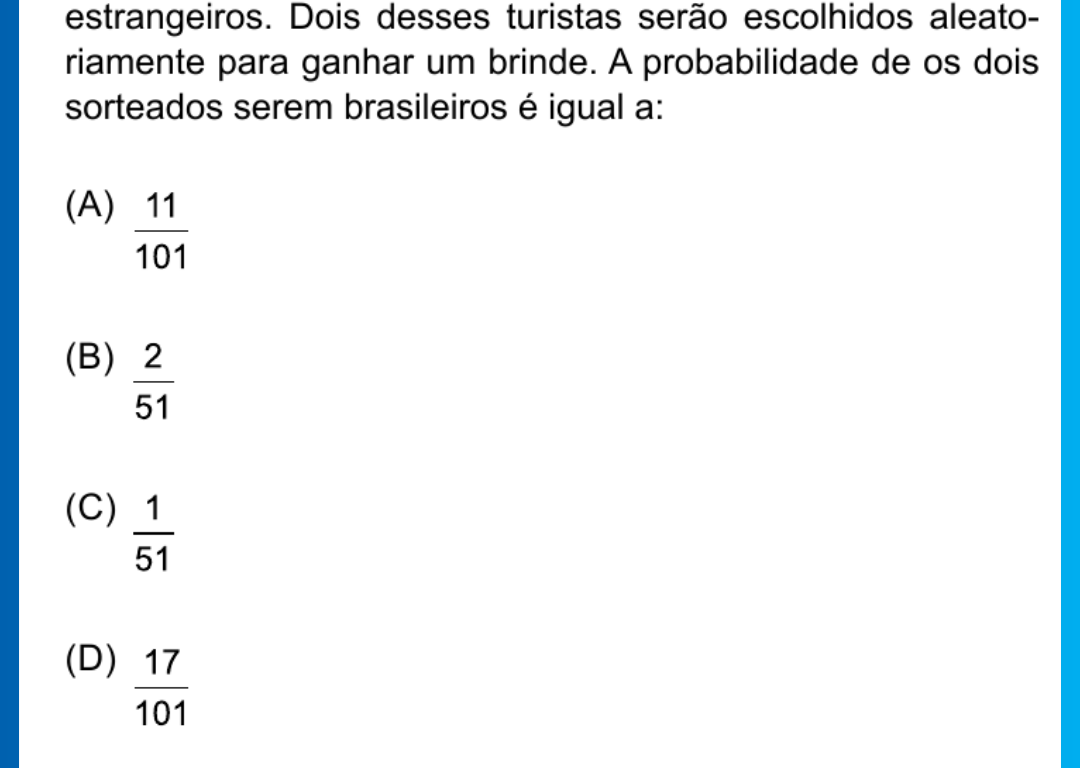 estrangeiros. Dois desses turistas serão escolhidos aleatoriamente para ganhar um brinde. A probabilidade de os dois sorteados serem brasileiros é igual a:

(A) $\frac{11}{101}$

(B) $\frac{2}{51}$

(C) $\frac{1}{51}$

(D) $\frac{17}{101}$